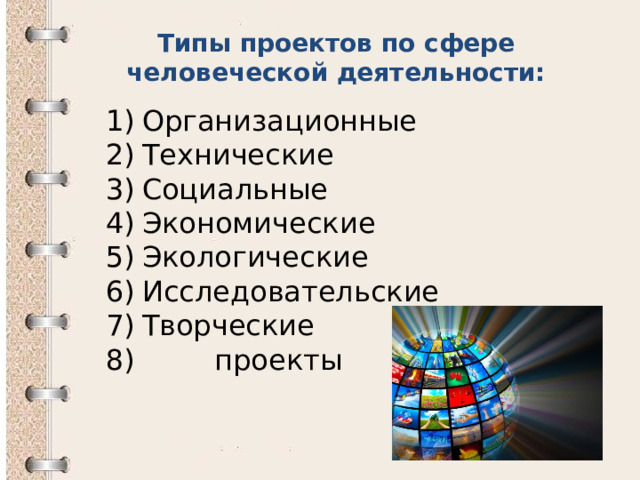 Типы проектов по сфере человеческой деятельности:

1) Организационные
2) Технические
3) Социальные
4) Экономические
5) Экологические
6) Исследовательские
7) Творческие
8) проекты